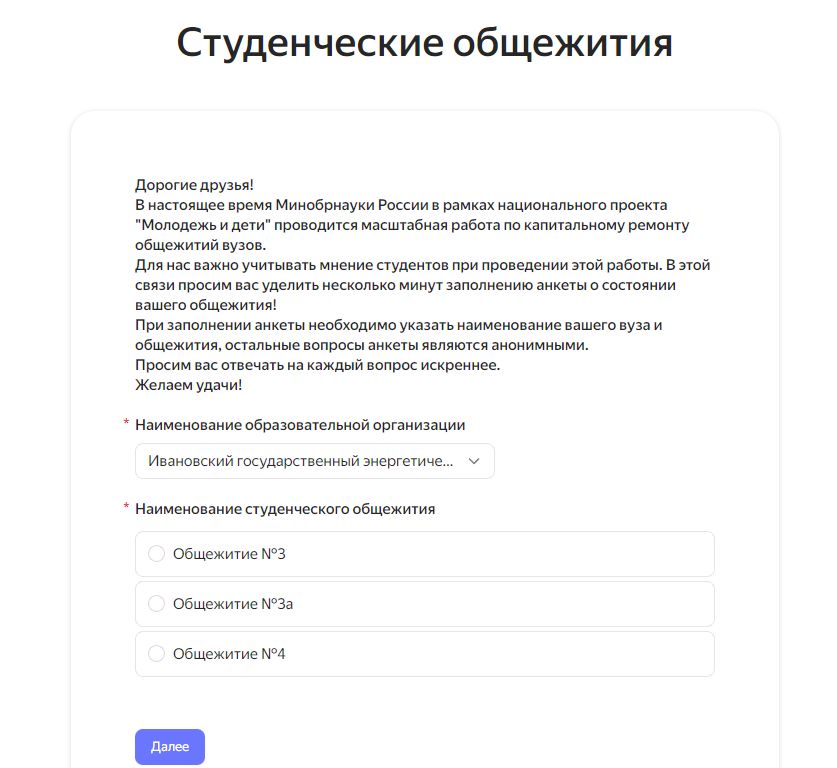 Студенческие общежития

Дорогие друзья!
В настоящее время Минобрнауки России в рамках национального проекта "Молодежь и дети" проводится масштабная работа по капитальному ремонту общежитий вузов.
Для нас важно учитывать мнение студентов при проведении этой работы. В этой связи просим вас уделить несколько минут заполнению анкеты о состоянии вашего общежития!
При заполнении анкеты необходимо указать наименование вашего вуза и общежития, остальные вопросы анкеты являются анонимными.
Просим вас отвечать на каждый вопрос искреннее.
Желаем удачи!

* Наименование образовательной организации

Ивановский государственный энергетиче...

* Наименование студенческого общежития

Общежитие №3

Общежитие №3а

Общежитие №4

Далее